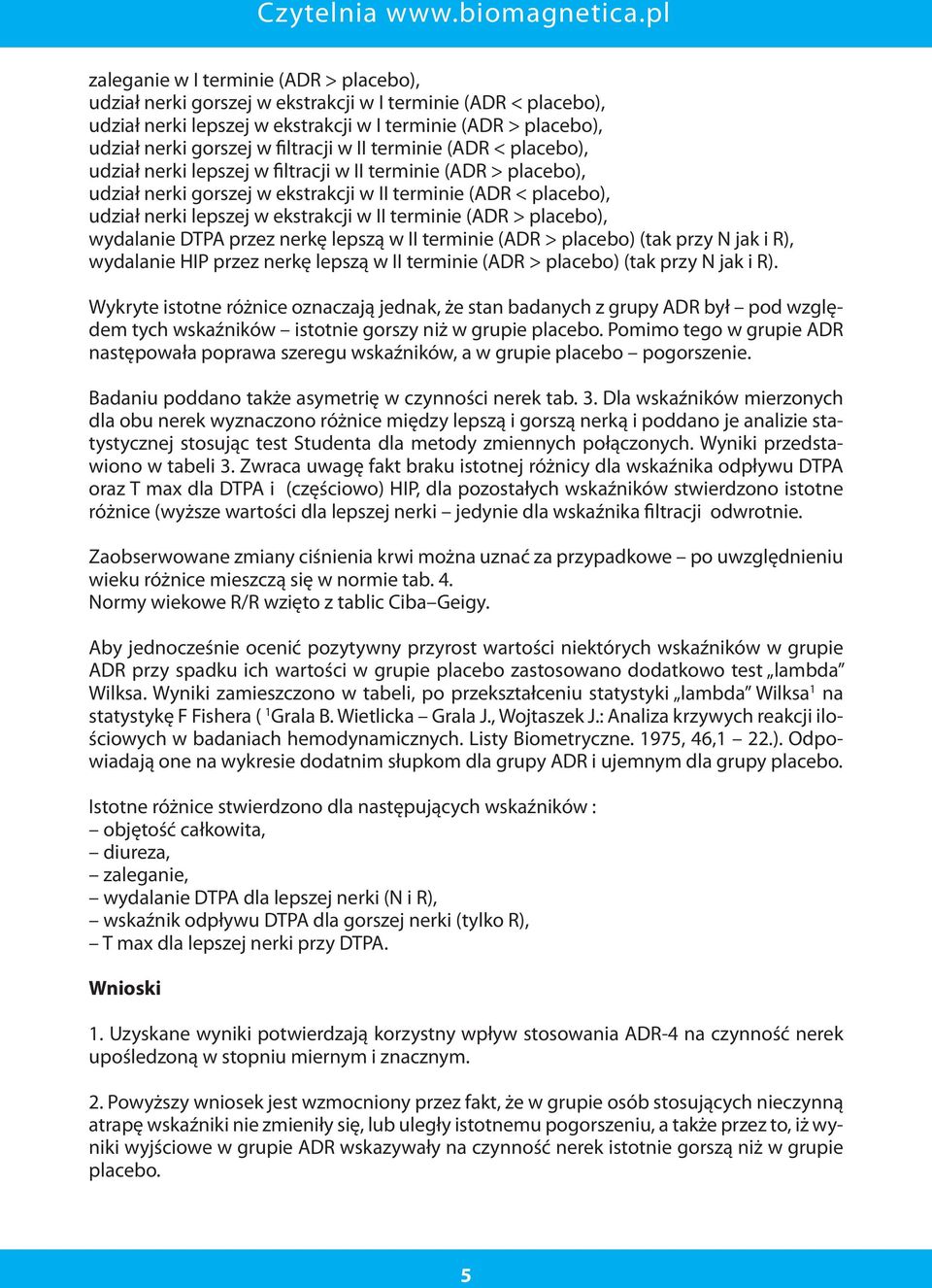 Czytelnia www.biomagnetica.pl

zaleganie w I terminie (ADR > placebo),
udział nerki gorszej w ekstrakcji w I terminie (ADR < placebo),
udział nerki lepszej w ekstrakcji w I terminie (ADR > placebo),
udział nerki gorszej w filtracji w II terminie (ADR < placebo),
udział nerki lepszej w filtracji w II terminie (ADR > placebo),
udział nerki gorszej w ekstrakcji w II terminie (ADR < placebo),
udział nerki lepszej w ekstrakcji w II terminie (ADR > placebo),
wydalanie DTPA przez nerkę lepszą w II terminie (ADR > placebo) (tak przy N jak i R),
wydalanie HIP przez nerkę lepszą w II terminie (ADR > placebo) (tak przy N jak i R).

Wykryte istotne różnice oznaczają jednak, że stan badanych z grupy ADR był – pod względem tych wskaźników – istotnie gorszy niż w grupie placebo. Pomimo tego w grupie ADR następowała poprawa szeregu wskaźników, a w grupie placebo – pogorszenie.

Badaniu poddano także asymetrię w czynności nerek tab. 3. Dla wskaźników mierzonych dla obu nerek wyznaczono różnice między lepszą i gorszą nerką i poddano je analizie statystycznej stosując test Studenta dla metody zmiennych połączonych. Wyniki przedstawiono w tabeli 3. Zwraca uwagę fakt braku istotnej różnicy dla wskaźnika odpływu DTPA oraz T max dla DTPA i (częściowo) HIP, dla pozostałych wskaźników stwierdzono istotne różnice (wyższe wartości dla lepszej nerki – jedynie dla wskaźnika filtracji odwrotnie.

Zaobserwowane zmiany ciśnienia krwi można uznać za przypadkowe – po uwzględnieniu wieku różnice mieszczą się w normie tab. 4.
Normy wiekowe R/R wzięto z tablic Ciba–Geigy.

Aby jednocześnie ocenić pozytywny przyrost wartości niektórych wskaźników w grupie ADR przy spadku ich wartości w grupie placebo zastosowano dodatkowo test „lambda" Wilksa. Wyniki zamieszczono w tabeli, po przekształceniu statystyki „lambda" Wilksa$^1$ na statystykę F Fishera ( $^1$Grala B. Wietlicka – Grala J., Wojtaszek J.: Analiza krzywych reakcji ilościowych w badaniach hemodynamicznych. Listy Biometryczne. 1975, 46,1 – 22.). Odpowiadają one na wykresie dodatnim słupkom dla grupy ADR i ujemnym dla grupy placebo.

Istotne różnice stwierdzono dla następujących wskaźników :
– objętość całkowita,
– diureza,
– zaleganie,
– wydalanie DTPA dla lepszej nerki (N i R),
– wskaźnik odpływu DTPA dla gorszej nerki (tylko R),
– T max dla lepszej nerki przy DTPA.

Wnioski

1. Uzyskane wyniki potwierdzają korzystny wpływ stosowania ADR-4 na czynność nerek upośledzoną w stopniu miernym i znacznym.

2. Powyższy wniosek jest wzmocniony przez fakt, że w grupie osób stosujących nieczynną atrapę wskaźniki nie zmieniły się, lub uległy istotnemu pogorszeniu, a także przez to, iż wyniki wyjściowe w grupie ADR wskazywały na czynność nerek istotnie gorszą niż w grupie placebo.

5